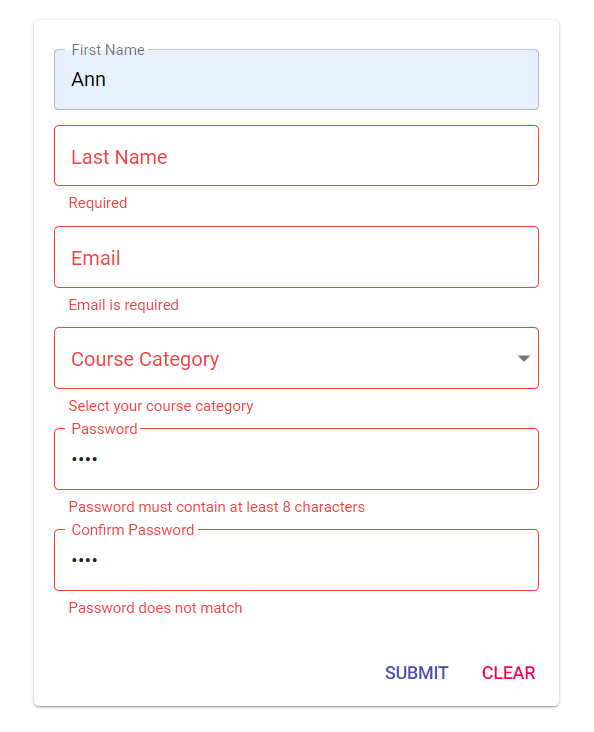 First Name
Ann

Last Name

Required

Email

Email is required

Course Category

Select your course category

Password
••••

Password must contain at least 8 characters

Confirm Password
••••

Password does not match

SUBMIT CLEAR